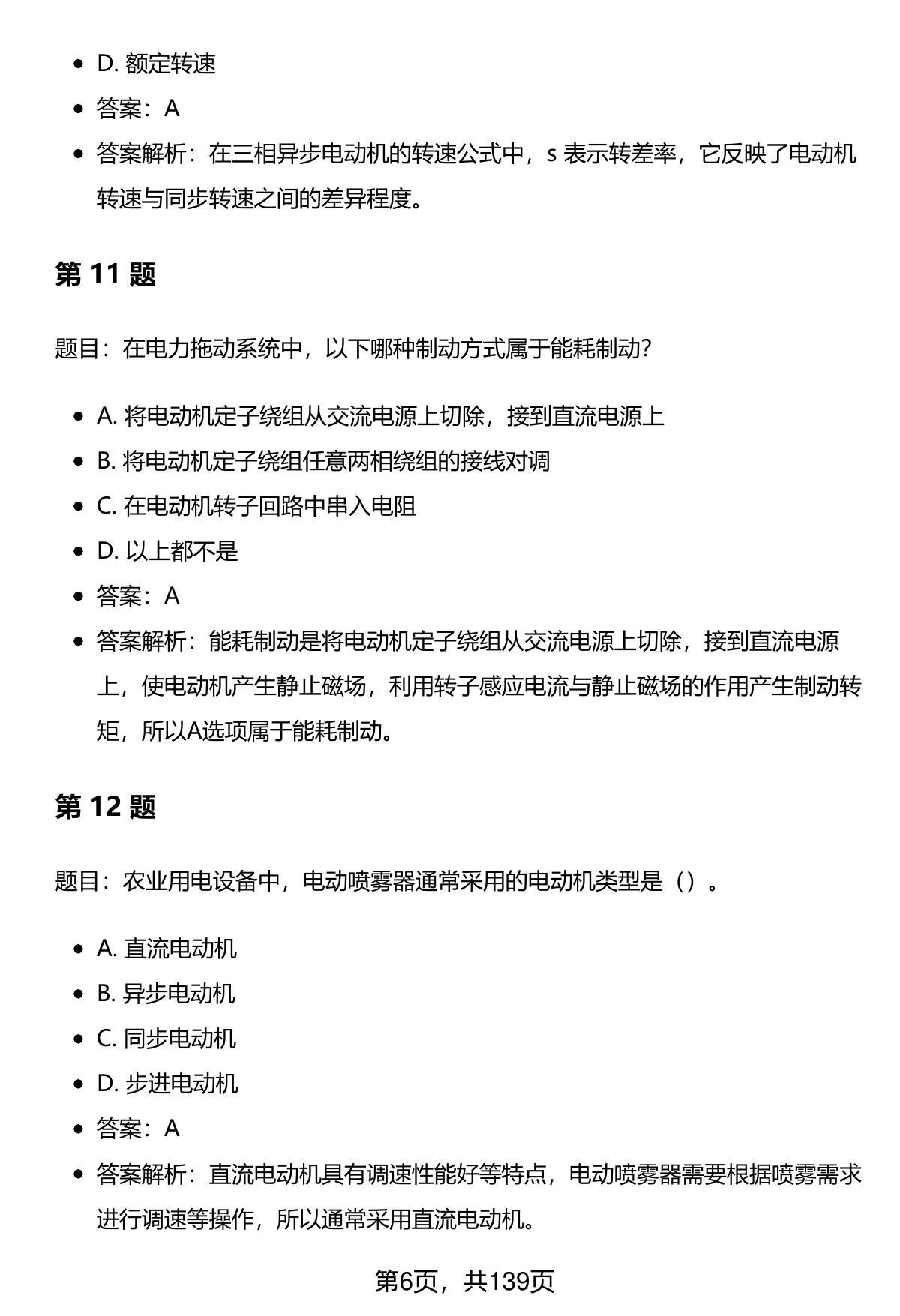 - D. 额定转速
- 答案：A
- 答案解析：在三相异步电动机的转速公式中，s 表示转差率，它反映了电动机转速与同步转速之间的差异程度。

第 11 题

题目：在电力拖动系统中，以下哪种制动方式属于能耗制动？

- A. 将电动机定子绕组从交流电源上切除，接到直流电源上
- B. 将电动机定子绕组任意两相绕组的接线对调
- C. 在电动机转子回路中串入电阻
- D. 以上都不是
- 答案：A
- 答案解析：能耗制动是将电动机定子绕组从交流电源上切除，接到直流电源上，使电动机产生静止磁场，利用转子感应电流与静止磁场的作用产生制动转矩，所以A选项属于能耗制动。

第 12 题

题目：农业用电设备中，电动喷雾器通常采用的电动机类型是（）。

- A. 直流电动机
- B. 异步电动机
- C. 同步电动机
- D. 步进电动机
- 答案：A
- 答案解析：直流电动机具有调速性能好等特点，电动喷雾器需要根据喷雾需求进行调速等操作，所以通常采用直流电动机。

第6页，共139页